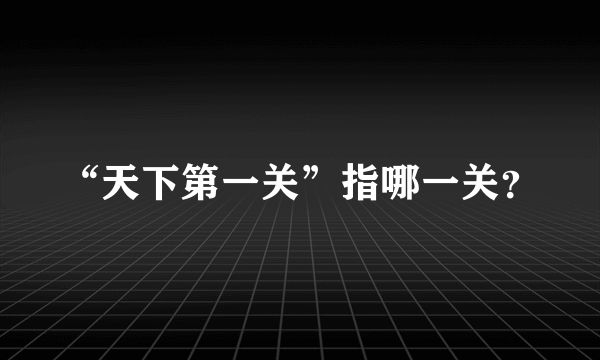 “天下第一关”指哪一关?